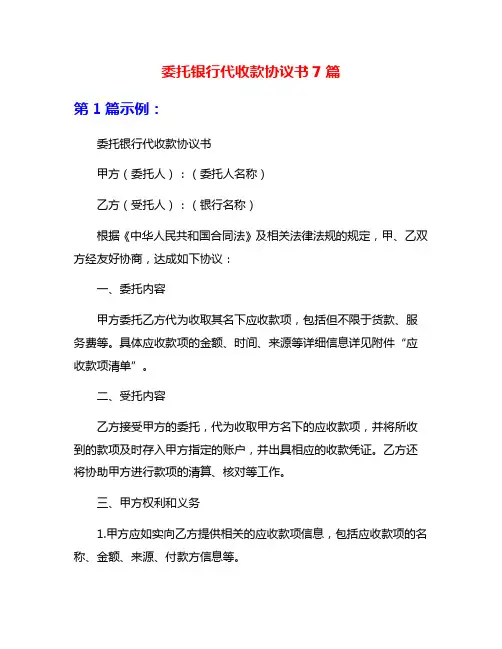 委托银行代收款协议书 7 篇

第 1 篇示例：

委托银行代收款协议书

甲方（委托人）：（委托人名称）

乙方（受托人）：（银行名称）

根据《中华人民共和国合同法》及相关法律法规的规定，甲、乙双方经友好协商，达成如下协议：

一、委托内容

甲方委托乙方代为收取其名下应收款项，包括但不限于货款、服务费等。具体应收款项的金额、时间、来源等详细信息详见附件“应收款项清单”。

二、受托内容

乙方接受甲方的委托，代为收取甲方名下的应收款项，并将所收到的款项及时存入甲方指定的账户，并出具相应的收款凭证。乙方还将协助甲方进行款项的清算、核对等工作。

三、甲方权利和义务

1.甲方应如实向乙方提供相关的应收款项信息，包括应收款项的名称、金额、来源、付款方信息等。